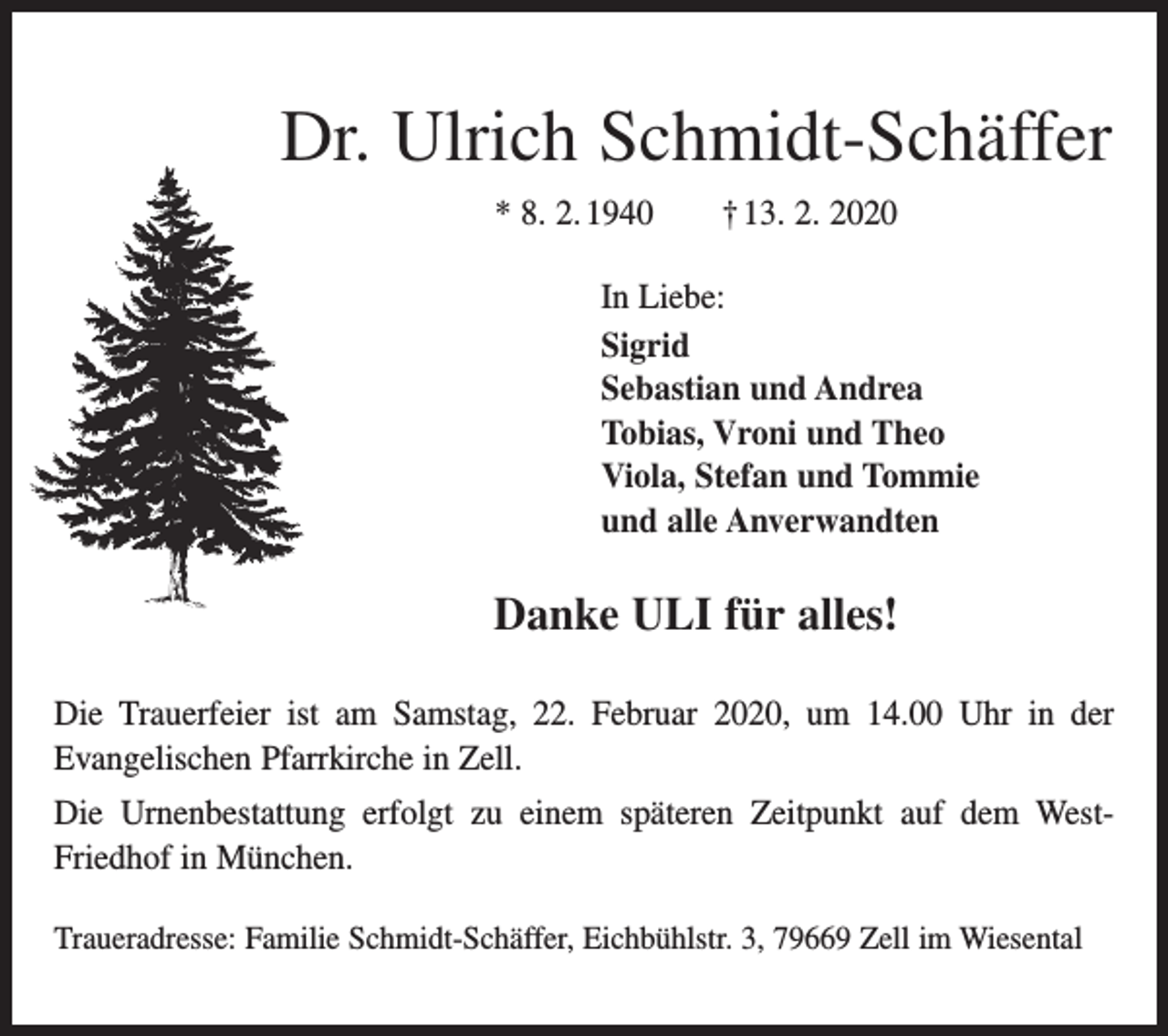 Dr. Ulrich Schmidt-Schäffer

* 8. 2. 1940 † 13. 2. 2020

In Liebe:
Sigrid
Sebastian und Andrea
Tobias, Vroni und Theo
Viola, Stefan und Tommie
und alle Anverwandten

Danke ULI für alles!

Die Trauerfeier ist am Samstag, 22. Februar 2020, um 14.00 Uhr in der Evangelischen Pfarrkirche in Zell.

Die Urnenbestattung erfolgt zu einem späteren Zeitpunkt auf dem West-Friedhof in München.

Traueradresse: Familie Schmidt-Schäffer, Eichbühlstr. 3, 79669 Zell im Wiesental